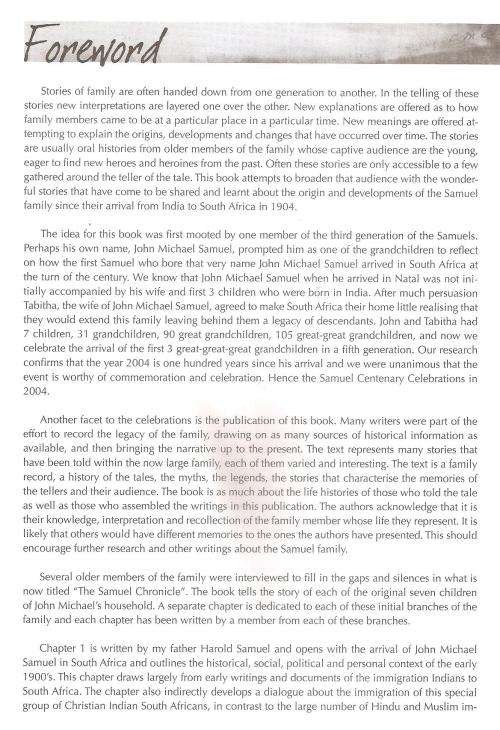 Foreword

Stories of family are often handed down from one generation to another. In the telling of these stories new interpretations are layered one over the other. New explanations are offered as to how family members came to be at a particular place in a particular time. New meanings are offered attempting to explain the origins, developments and changes that have occurred over time. The stories are usually oral histories from older members of the family whose captive audience are the young, eager to find new heroes and heroines from the past. Often these stories are only accessible to a few gathered around the teller of the tale. This book attempts to broaden that audience with the wonderful stories that have come to be shared and learnt about the origin and developments of the Samuel family since their arrival from India to South Africa in 1904.

The idea for this book was first mooted by one member of the third generation of the Samuels. Perhaps his own name, John Michael Samuel, prompted him as one of the grandchildren to reflect on how the first Samuel who bore that very name John Michael Samuel arrived in South Africa at the turn of the century. We know that John Michael Samuel when he arrived in Natal was not initially accompanied by his wife and first 3 children who were born in India. After much persuasion Tabitha, the wife of John Michael Samuel, agreed to make South Africa their home little realising that they would extend this family leaving behind them a legacy of descendants. John and Tabitha had 7 children, 31 grandchildren, 90 great grandchildren, 105 great-great grandchildren, and now we celebrate the arrival of the first 3 great-great-great grandchildren in a fifth generation. Our research confirms that the year 2004 is one hundred years since his arrival and we were unanimous that the event is worthy of commemoration and celebration. Hence the Samuel Centenary Celebrations in 2004.

Another facet to the celebrations is the publication of this book. Many writers were part of the effort to record the legacy of the family, drawing on as many sources of historical information as available, and then bringing the narrative up to the present. The text represents many stories that have been told within the now large family, each of them varied and interesting. The text is a family record, a history of the tales, the myths, the legends, the stories that characterise the memories of the tellers and their audience. The book is as much about the life histories of those who told the tale as well as those who assembled the writings in this publication. The authors acknowledge that it is their knowledge, interpretation and recollection of the family member whose life they represent. It is likely that others would have different memories to the ones the authors have presented. This should encourage further research and other writings about the Samuel family.

Several older members of the family were interviewed to fill in the gaps and silences in what is now titled "The Samuel Chronicle". The book tells the story of each of the original seven children of John Michael's household. A separate chapter is dedicated to each of these initial branches of the family and each chapter has been written by a member from each of these branches.

Chapter 1 is written by my father Harold Samuel and opens with the arrival of John Michael Samuel in South Africa and outlines the historical, social, political and personal context of the early 1900's. This chapter draws largely from early writings and documents of the immigration Indians to South Africa. The chapter also indirectly develops a dialogue about the immigration of this special group of Christian Indian South Africans, in contrast to the large number of Hindu and Muslim im-